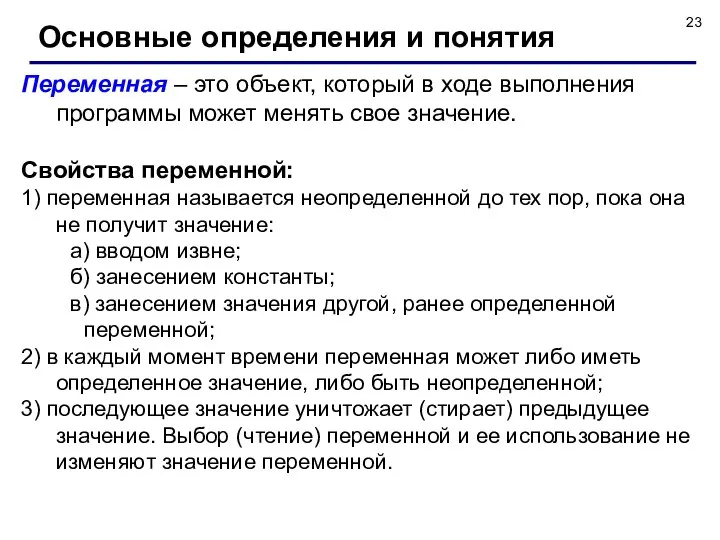 23

Основные определения и понятия

Переменная – это объект, который в ходе выполнения программы может менять свое значение.

Свойства переменной:
1) переменная называется неопределенной до тех пор, пока она не получит значение:
а) вводом извне;
б) занесением константы;
в) занесением значения другой, ранее определенной переменной;
2) в каждый момент времени переменная может либо иметь определенное значение, либо быть неопределенной;
3) последующее значение уничтожает (стирает) предыдущее значение. Выбор (чтение) переменной и ее использование не изменяют значение переменной.